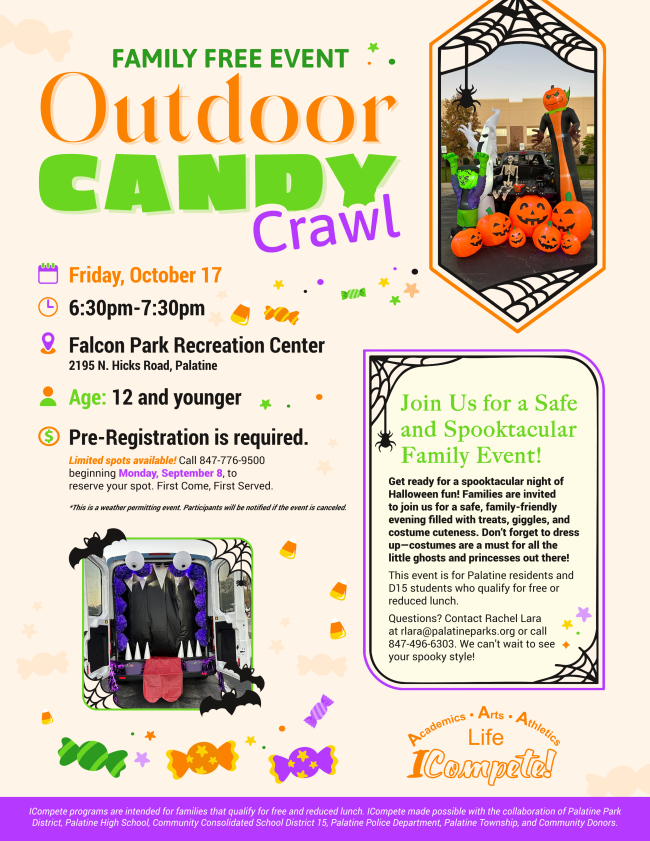 FAMILY FREE EVENT
Outdoor
CANDY
Crawl

Friday, October 17

6:30pm-7:30pm

Falcon Park Recreation Center
2195 N. Hicks Road, Palatine

Age: 12 and younger

Pre-Registration is required.
Limited spots available! Call 847-776-9500 beginning Monday, September 8, to reserve your spot. First Come, First Served.

*This is a weather permitting event. Participants will be notified if the event is canceled.

Join Us for a Safe and Spooktacular Family Event!

Get ready for a spooktacular night of Halloween fun! Families are invited to join us for a safe, family-friendly evening filled with treats, giggles, and costume cuteness. Don't forget to dress up—costumes are a must for all the little ghosts and princesses out there!

This event is for Palatine residents and D15 students who qualify for free or reduced lunch.

Questions? Contact Rachel Lara at rlara@palatineparks.org or call 847-496-6303. We can't wait to see your spooky style!

Academics • Arts • Athletics
Life
ICompete!

ICompete programs are intended for families that qualify for free and reduced lunch. ICompete made possible with the collaboration of Palatine Park District, Palatine High School, Community Consolidated School District 15, Palatine Police Department, Palatine Township, and Community Donors.